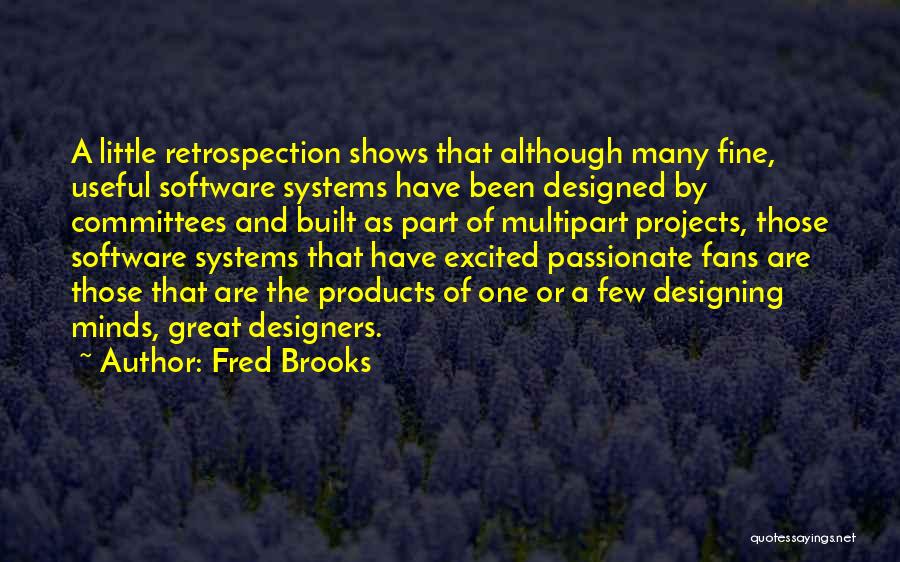 A little retrospection shows that although many fine, useful software systems have been designed by committees and built as part of multipart projects, those software systems that have excited passionate fans are those that are the products of one or a few designing minds, great designers.
~ Author: Fred Brooks

quotessayings.net